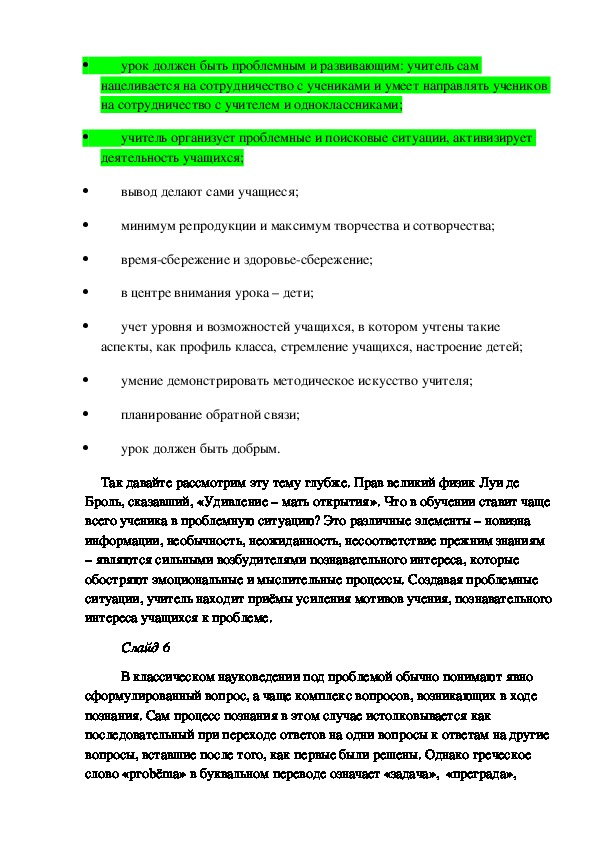 • урок должен быть проблемным и развивающим: учитель сам нацеливается на сотрудничество с учениками и умеет направлять учеников на сотрудничество с учителем и одноклассниками;

• учитель организует проблемные и поисковые ситуации, активизирует деятельность учащихся;

• вывод делают сами учащиеся;

• минимум репродукции и максимум творчества и сотворчества;

• время-сбережение и здоровье-сбережение;

• в центре внимания урока – дети;

• учет уровня и возможностей учащихся, в котором учтены такие аспекты, как профиль класса, стремление учащихся, настроение детей;

• умение демонстрировать методическое искусство учителя;

• планирование обратной связи;

• урок должен быть добрым.

Так давайте рассмотрим эту тему глубже. Прав великий физик Луи де Бройль, сказавший, «Удивление – мать открытия». Что в обучении ставит чаще всего ученика в проблемную ситуацию? Это различные элементы – новизна информации, необычность, неожиданность, несоответствие прежним знаниям – являются сильными возбудителями познавательного интереса, которые обостряют эмоциональные и мыслительные процессы. Создавая проблемные ситуации, учитель находит приёмы усиления мотивов учения, познавательного интереса учащихся к проблеме.

Слайд 6

В классическом науковедении под проблемой обычно понимают явно сформулированный вопрос, а чаще комплекс вопросов, возникающих в ходе познания. Сам процесс познания в этом случае истолковывается как последовательный при переходе ответов на одни вопросы к ответам на другие вопросы, вставшие после того, как первые были решены. Однако греческое слово «problēma» в буквальном переводе означает «задача», «преграда»,